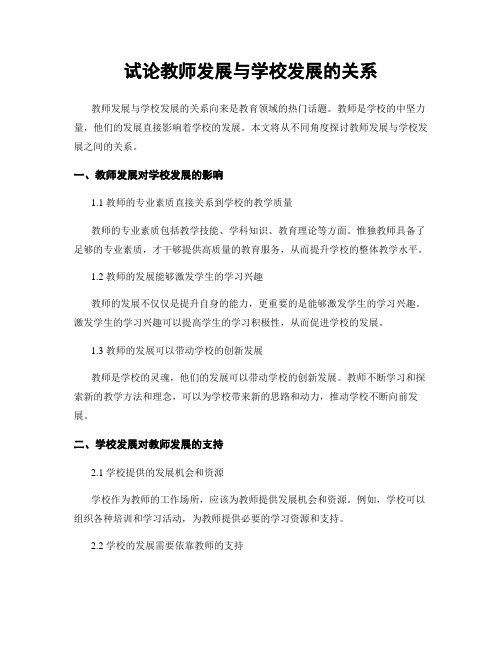 试论教师发展与学校发展的关系

教师发展与学校发展的关系向来是教育领域的热门话题。教师是学校的中坚力量，他们的发展直接影响着学校的发展。本文将从不同角度探讨教师发展与学校发展之间的关系。

一、教师发展对学校发展的影响

1.1 教师的专业素质直接关系到学校的教学质量

教师的专业素质包括教学技能、学科知识、教育理论等方面。惟独教师具备了足够的专业素质，才干够提供高质量的教育服务，从而提升学校的整体教学水平。

1.2 教师的发展能够激发学生的学习兴趣

教师的发展不仅仅是提升自身的能力，更重要的是能够激发学生的学习兴趣。激发学生的学习兴趣可以提高学生的学习积极性，从而促进学校的发展。

1.3 教师的发展可以带动学校的创新发展

教师是学校的灵魂，他们的发展可以带动学校的创新发展。教师不断学习和探索新的教学方法和理念，可以为学校带来新的思路和动力，推动学校不断向前发展。

二、学校发展对教师发展的支持

2.1 学校提供的发展机会和资源

学校作为教师的工作场所，应该为教师提供发展机会和资源。例如，学校可以组织各种培训和学习活动，为教师提供必要的学习资源和支持。

2.2 学校的发展需要依靠教师的支持